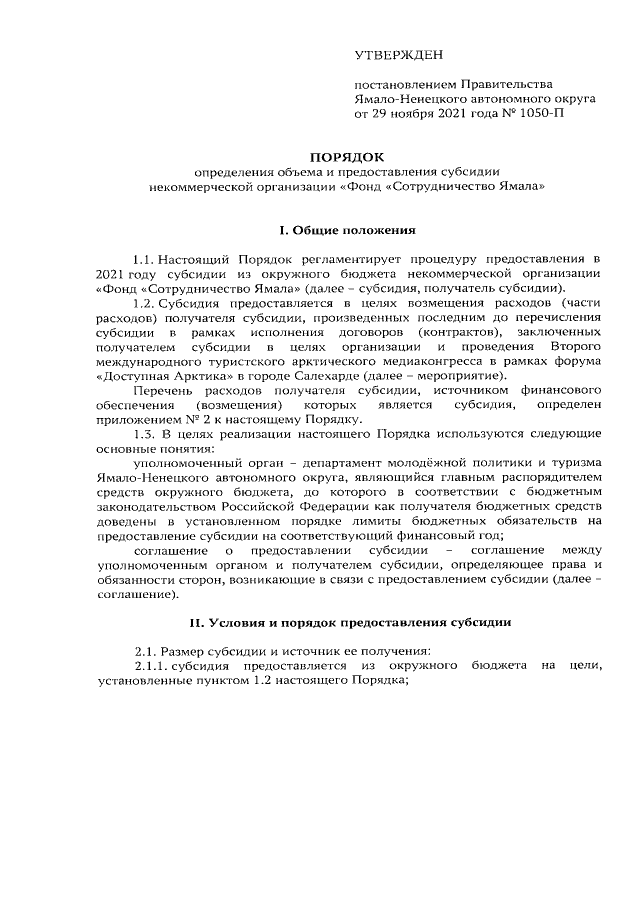 УТВЕРЖДЕН

постановлением Правительства Ямало-Ненецкого автономного округа от 29 ноября 2021 года № 1050-П

ПОРЯДОК
определения объема и предоставления субсидии некоммерческой организации «Фонд «Сотрудничество Ямала»

I. Общие положения

1.1. Настоящий Порядок регламентирует процедуру предоставления в 2021 году субсидии из окружного бюджета некоммерческой организации «Фонд «Сотрудничество Ямала» (далее – субсидия, получатель субсидии).

1.2. Субсидия предоставляется в целях возмещения расходов (части расходов) получателя субсидии, произведенных последним до перечисления субсидии в рамках исполнения договоров (контрактов), заключенных получателем субсидии в целях организации и проведения Второго международного туристского арктического медиаконгресса в рамках форума «Доступная Арктика» в городе Салехарде (далее – мероприятие).

Перечень расходов получателя субсидии, источником финансового обеспечения (возмещения) которых является субсидия, определен приложением № 2 к настоящему Порядку.

1.3. В целях реализации настоящего Порядка используются следующие основные понятия:

уполномоченный орган – департамент молодёжной политики и туризма Ямало-Ненецкого автономного округа, являющийся главным распорядителем средств окружного бюджета, до которого в соответствии с бюджетным законодательством Российской Федерации как получателя бюджетных средств доведены в установленном порядке лимиты бюджетных обязательств на предоставление субсидии на соответствующий финансовый год;

соглашение о предоставлении субсидии – соглашение между уполномоченным органом и получателем субсидии, определяющее права и обязанности сторон, возникающие в связи с предоставлением субсидии (далее – соглашение).

II. Условия и порядок предоставления субсидии

2.1. Размер субсидии и источник ее получения:

2.1.1. субсидия предоставляется из окружного бюджета на цели, установленные пунктом 1.2 настоящего Порядка;